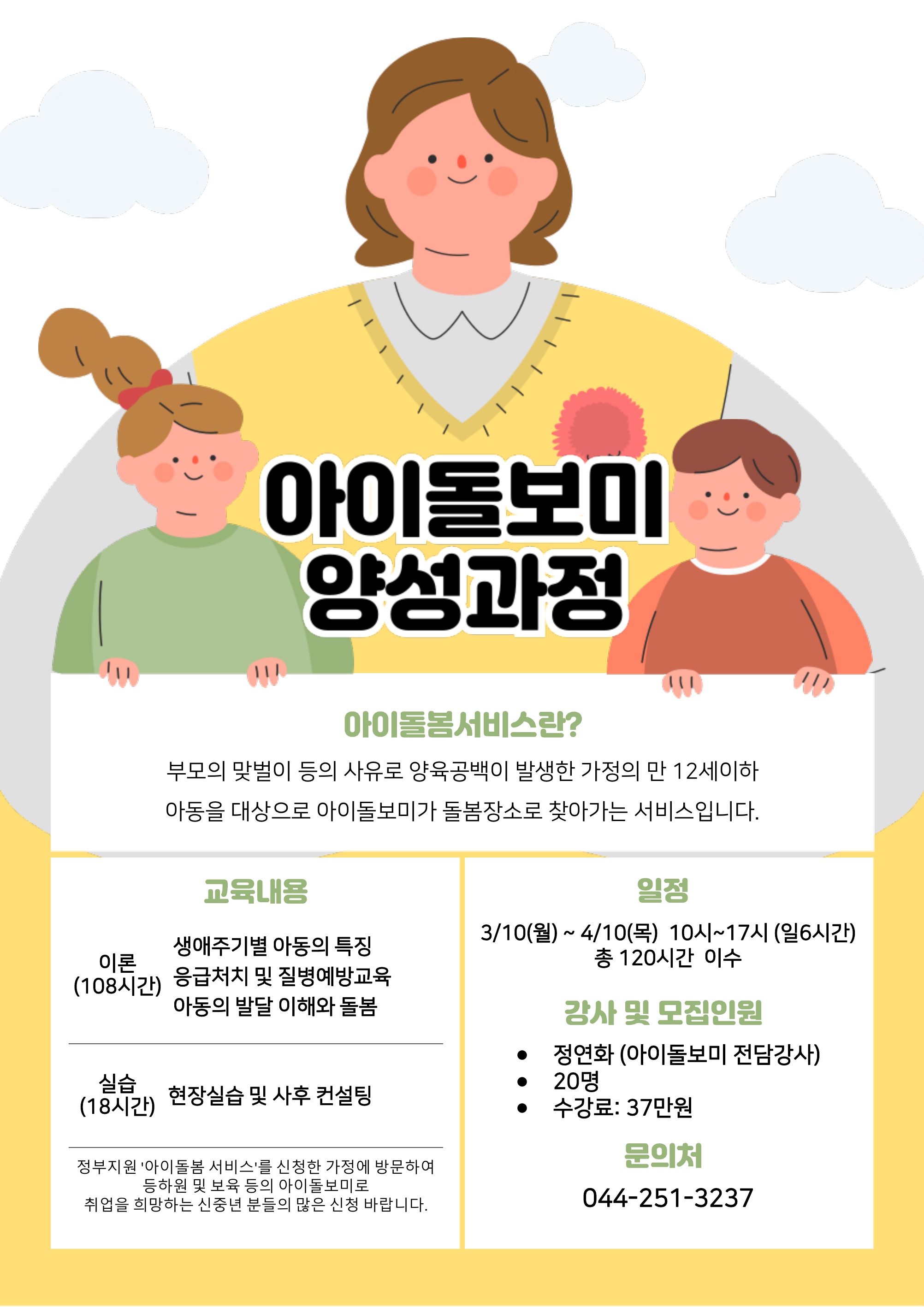 아이돌보미
양성과정

아이돌봄서비스란?

부모의 맞벌이 등의 사유로 양육공백이 발생한 가정의 만 12세이하 아동을 대상으로 아이돌보미가 돌봄장소로 찾아가는 서비스입니다.

교육내용

이론
(108시간)
생애주기별 아동의 특징
응급처치 및 질병예방교육
아동의 발달 이해와 돌봄

실습
(18시간)
현장실습 및 사후 컨설팅

정부지원 '아이돌봄 서비스'를 신청한 가정에 방문하여 등하원 및 보육 등의 아이돌보미로 취업을 희망하는 신중년 분들의 많은 신청 바랍니다.

일정

3/10(월) ~ 4/10(목) 10시~17시 (일6시간)
총 120시간 이수

강사 및 모집인원

• 정연화 (아이돌보미 전담강사)
• 20명
• 수강료: 37만원

문의처

044-251-3237